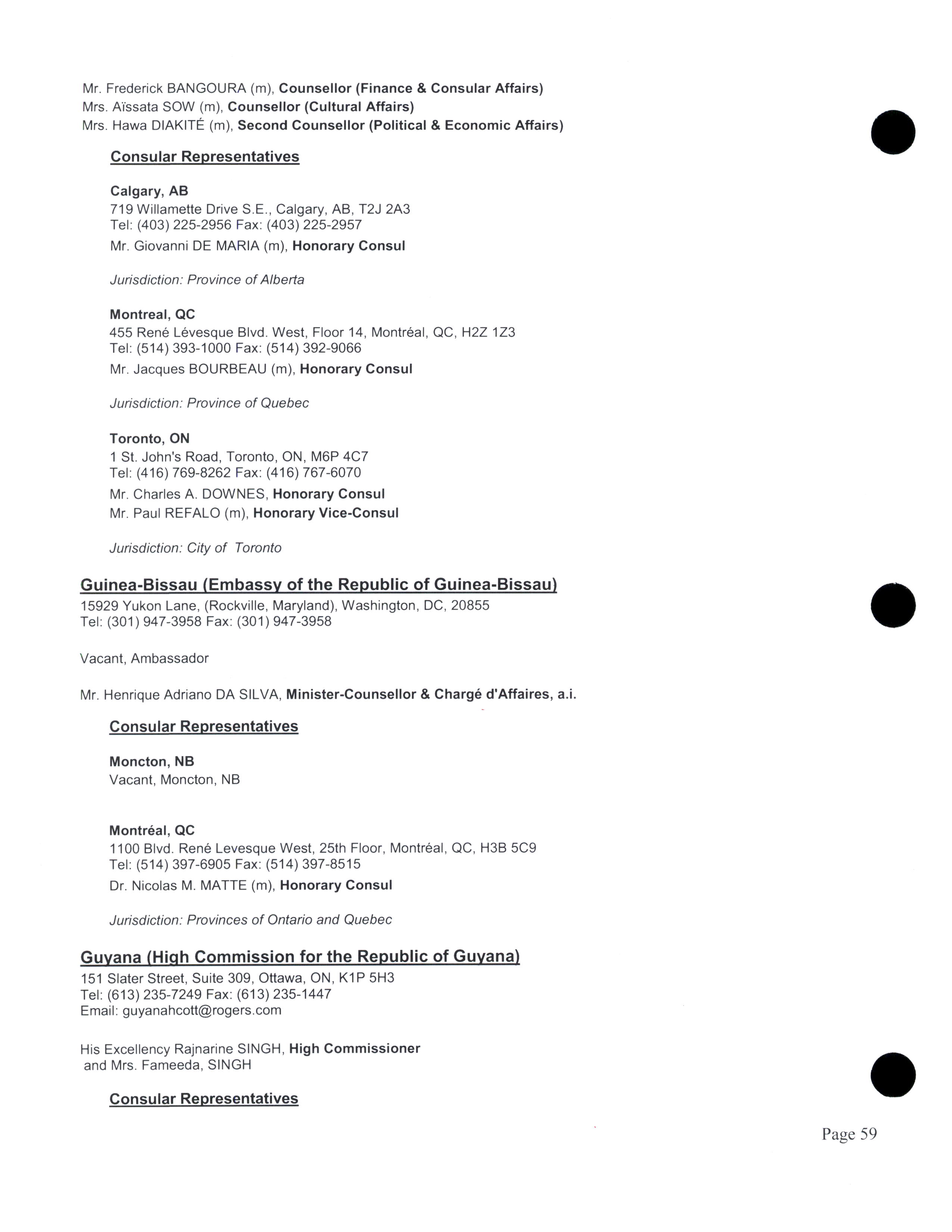 Mr. Frederick BANGOURA (m), Counsellor (Finance & Consular Affairs)
Mrs. Aïssata SOW (m), Counsellor (Cultural Affairs)
Mrs. Hawa DIAKITÉ (m), Second Counsellor (Political & Economic Affairs)

Consular Representatives

Calgary, AB
719 Willamette Drive S.E., Calgary, AB, T2J 2A3
Tel: (403) 225-2956 Fax: (403) 225-2957
Mr. Giovanni DE MARIA (m), Honorary Consul

Jurisdiction: Province of Alberta

Montreal, QC
455 René Lévesque Blvd. West, Floor 14, Montréal, QC, H2Z 1Z3
Tel: (514) 393-1000 Fax: (514) 392-9066
Mr. Jacques BOURBEAU (m), Honorary Consul

Jurisdiction: Province of Quebec

Toronto, ON
1 St. John's Road, Toronto, ON, M6P 4C7
Tel: (416) 769-8262 Fax: (416) 767-6070
Mr. Charles A. DOWNES, Honorary Consul
Mr. Paul REFALO (m), Honorary Vice-Consul

Jurisdiction: City of Toronto

Guinea-Bissau (Embassy of the Republic of Guinea-Bissau)
15929 Yukon Lane, (Rockville, Maryland), Washington, DC, 20855
Tel: (301) 947-3958 Fax: (301) 947-3958

Vacant, Ambassador

Mr. Henrique Adriano DA SILVA, Minister-Counsellor & Chargé d'Affaires, a.i.

Consular Representatives

Moncton, NB
Vacant, Moncton, NB

Montréal, QC
1100 Blvd. René Levesque West, 25th Floor, Montréal, QC, H3B 5C9
Tel: (514) 397-6905 Fax: (514) 397-8515
Dr. Nicolas M. MATTE (m), Honorary Consul

Jurisdiction: Provinces of Ontario and Quebec

Guyana (High Commission for the Republic of Guyana)
151 Slater Street, Suite 309, Ottawa, ON, K1P 5H3
Tel: (613) 235-7249 Fax: (613) 235-1447
Email: guyanahcott@rogers.com

His Excellency Rajnarine SINGH, High Commissioner
and Mrs. Fameeda, SINGH

Consular Representatives

Page 59